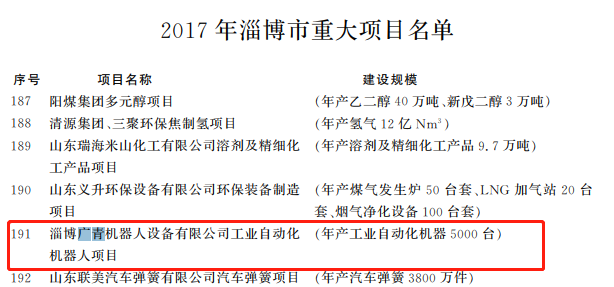 2017 年淄博市重大项目名单

| 序号 | 项目名称 | 建设规模 |
|---|---|---|
| 187 | 阳煤集团多元醇项目 | (年产乙二醇 40 万吨、新戊二醇 3 万吨) |
| 188 | 清源集团、三聚环保焦制氢项目 | (年产氢气 12 亿 $Nm^3$) |
| 189 | 山东瑞海米山化工有限公司溶剂及精细化工产品项目 | (年产溶剂及精细化工产品 9.7 万吨) |
| 190 | 山东义升环保设备有限公司环保装备制造项目 | (年产煤气发生炉 50 台套、LNG 加气站 20 台套、烟气净化设备 100 台套) |
| 191 | 淄博广青机器人设备有限公司工业自动化机器人项目 | (年产工业自动化机器 5000 台) |
| 192 | 山东联美汽车弹簧有限公司汽车弹簧项目 | (年产汽车弹簧 3800 万件) |